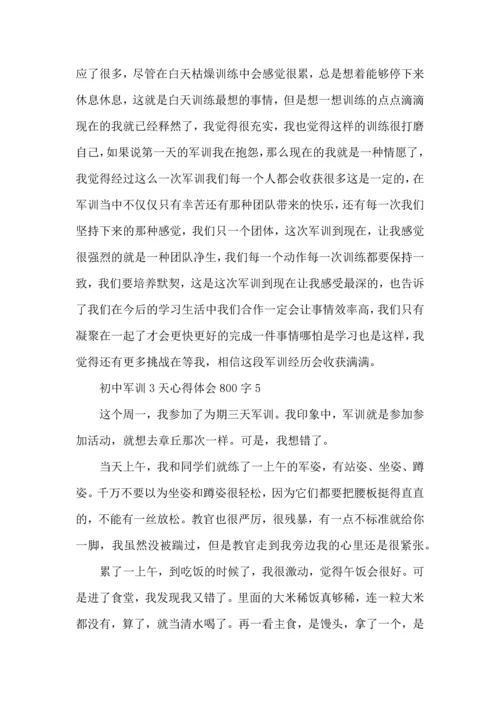 应了很多，尽管在白天枯燥训练中会感觉很累，总是想着能够停下来休息休息，这就是白天训练最想的事情，但是想一想训练的点点滴滴现在的我就已经释然了，我觉得很充实，我也觉得这样的训练很打磨自己，如果说第一天的军训我在抱怨，那么现在的我就是一种情愿了，我觉得经过这么一次军训我们每一个人都会收获很多这是一定的，在军训当中不仅仅只有幸苦还有那种团队带来的快乐，还有每一次我们坚持下来的那种感觉，我们只一个团体，这次军训到现在，让我感觉很强烈的就是一种团队净生，我们每一个动作每一次训练都要保持一致，我们要培养默契，这是这次军训到现在让我感受最深的，也告诉了我们在今后的学习生活中我们合作一定会让事情效率高，我们只有凝聚在一起了才会更快更好的完成一件事情哪怕是学习也是这样，我觉得还有更多挑战在等我，相信这段军训经历会收获满满。

初中军训 3 天心得体会 800 字 5

这个周一，我参加了为期三天军训。我印象中，军训就是参加参加活动，就想去章丘那次一样。可是，我想错了。

当天上午，我和同学们就练了一上午的军姿，有站姿、坐姿、蹲姿。千万不要以为坐姿和蹲姿很轻松，因为它们都要把腰板挺得直直的，不能有一丝放松。教官也很严厉，很残暴，有一点不标准就给你一脚，我虽然没被踹过，但是教官走到我旁边我的心里还是很紧张。

累了一上午，到吃饭的时候了，我很激动，觉得午饭会很好。可是进了食堂，我发现我又错了。里面的大米稀饭真够稀，连一粒大米都没有，算了，就当清水喝了。再一看主食，是馒头，拿了一个，是